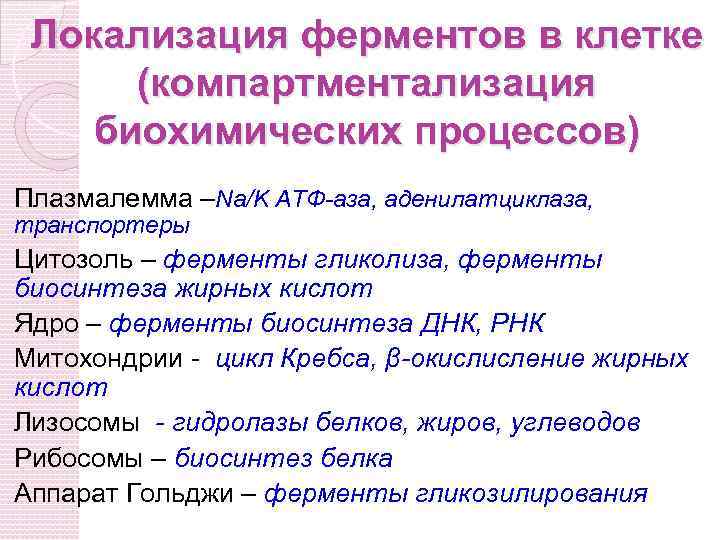 Локализация ферментов в клетке (компартментализация биохимических процессов)

Плазмалемма –Na/K АТФ-аза, аденилатциклаза, транспортеры

Цитозоль – ферменты гликолиза, ферменты биосинтеза жирных кислот

Ядро – ферменты биосинтеза ДНК, РНК

Митохондрии - цикл Кребса, β-окислисление жирных кислот

Лизосомы - гидролазы белков, жиров, углеводов

Рибосомы – биосинтез белка

Аппарат Гольджи – ферменты гликозилирования